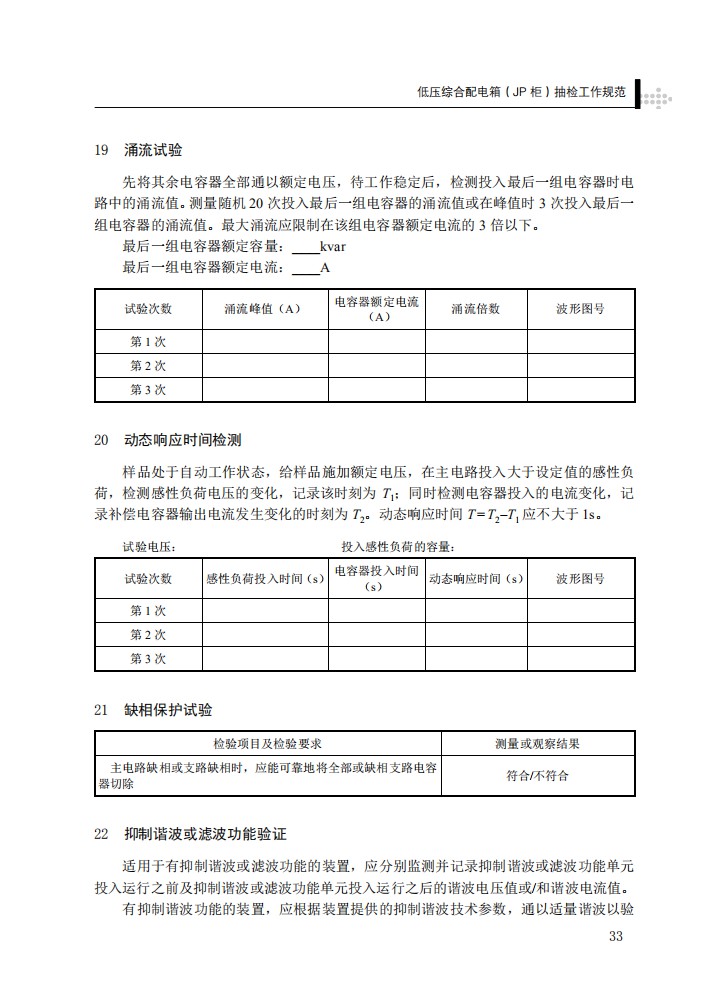 低压综合配电箱（JP 柜）抽检工作规范

19 涌流试验

先将其余电容器全部通以额定电压，待工作稳定后，检测投入最后一组电容器时电路中的涌流值。测量随机 20 次投入最后一组电容器的涌流值或在峰值时 3 次投入最后一组电容器的涌流值。最大涌流应限制在该组电容器额定电流的 3 倍以下。

最后一组电容器额定容量：____kvar

最后一组电容器额定电流：____A

| 试验次数 | 涌流峰值（A） | 电容器额定电流（A） | 涌流倍数 | 波形图号 |
|---|---|---|---|---|
| 第 1 次 | | | | |
| 第 2 次 | | | | |
| 第 3 次 | | | | |

20 动态响应时间检测

样品处于自动工作状态，给样品施加额定电压，在主电路投入大于设定值的感性负荷，检测感性负荷电压的变化，记录该时刻为 $T_1$；同时检测电容器投入的电流变化，记录补偿电容器输出电流发生变化的时刻为 $T_2$。动态响应时间 $T=T_2-T_1$ 应不大于 1s。

试验电压： 投入感性负荷的容量：

| 试验次数 | 感性负荷投入时间（s） | 电容器投入时间（s） | 动态响应时间（s） | 波形图号 |
|---|---|---|---|---|
| 第 1 次 | | | | |
| 第 2 次 | | | | |
| 第 3 次 | | | | |

21 缺相保护试验

| 检验项目及检验要求 | 测量或观察结果 |
|---|---|
| 主电路缺相或支路缺相时，应能可靠地将全部或缺相支路电容器切除 | 符合/不符合 |

22 抑制谐波或滤波功能验证

适用于有抑制谐波或滤波功能的装置，应分别监测并记录抑制谐波或滤波功能单元投入运行之前及抑制谐波或滤波功能单元投入运行之后的谐波电压值或/和谐波电流值。

有抑制谐波功能的装置，应根据装置提供的抑制谐波技术参数，通以适量谐波以验

33